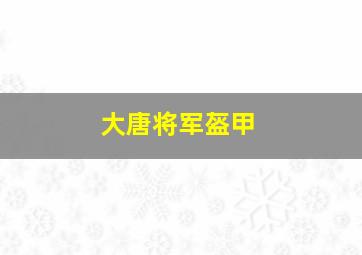 大唐将军盔甲